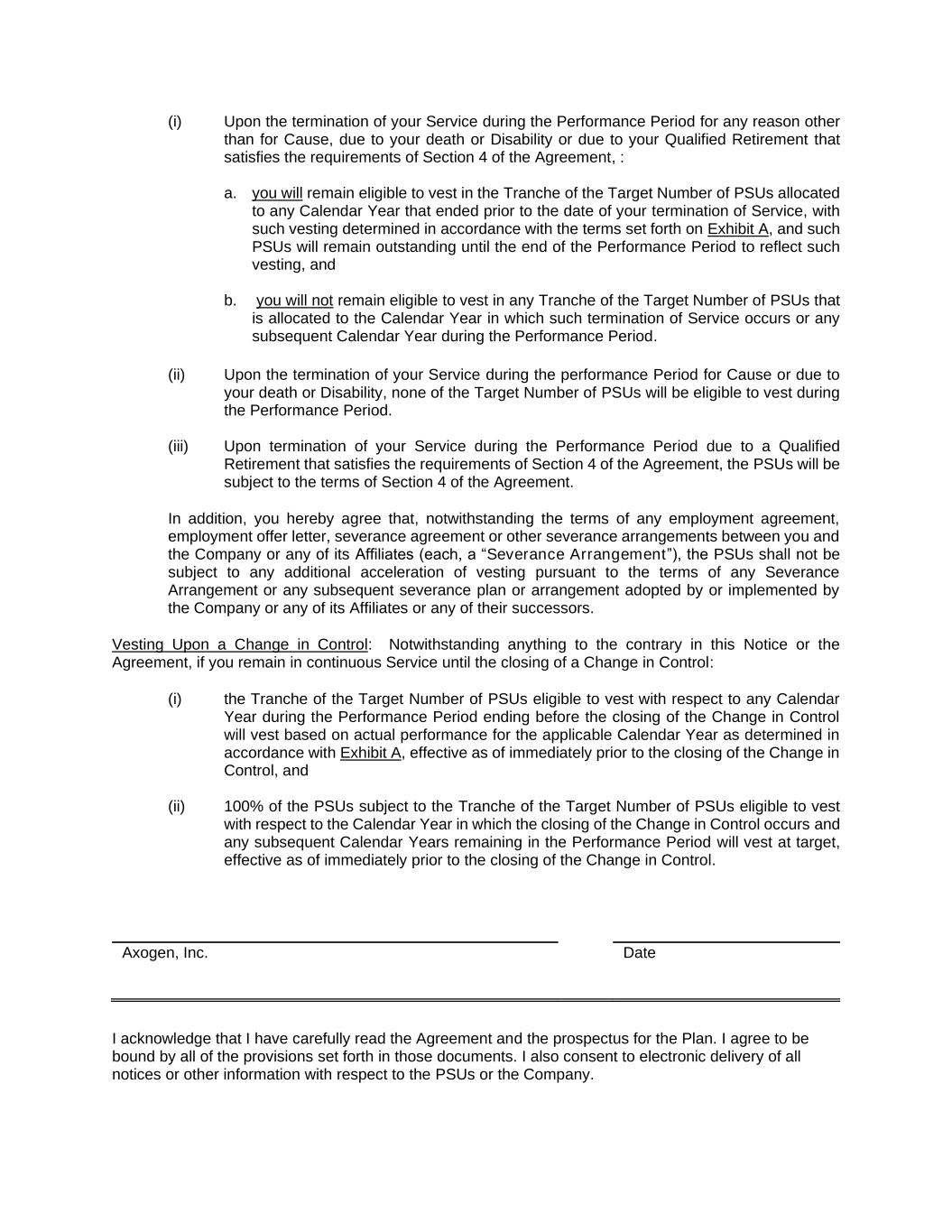 (i) Upon the termination of your Service during the Performance Period for any reason other than for Cause, due to your death or Disability or due to your Qualified Retirement that satisfies the requirements of Section 4 of the Agreement, :

a. you will remain eligible to vest in the Tranche of the Target Number of PSUs allocated to any Calendar Year that ended prior to the date of your termination of Service, with such vesting determined in accordance with the terms set forth on Exhibit A, and such PSUs will remain outstanding until the end of the Performance Period to reflect such vesting, and

b. you will not remain eligible to vest in any Tranche of the Target Number of PSUs that is allocated to the Calendar Year in which such termination of Service occurs or any subsequent Calendar Year during the Performance Period.

(ii) Upon the termination of your Service during the performance Period for Cause or due to your death or Disability, none of the Target Number of PSUs will be eligible to vest during the Performance Period.

(iii) Upon termination of your Service during the Performance Period due to a Qualified Retirement that satisfies the requirements of Section 4 of the Agreement, the PSUs will be subject to the terms of Section 4 of the Agreement.

In addition, you hereby agree that, notwithstanding the terms of any employment agreement, employment offer letter, severance agreement or other severance arrangements between you and the Company or any of its Affiliates (each, a “Severance Arrangement”), the PSUs shall not be subject to any additional acceleration of vesting pursuant to the terms of any Severance Arrangement or any subsequent severance plan or arrangement adopted by or implemented by the Company or any of its Affiliates or any of their successors.

Vesting Upon a Change in Control: Notwithstanding anything to the contrary in this Notice or the Agreement, if you remain in continuous Service until the closing of a Change in Control:

(i) the Tranche of the Target Number of PSUs eligible to vest with respect to any Calendar Year during the Performance Period ending before the closing of the Change in Control will vest based on actual performance for the applicable Calendar Year as determined in accordance with Exhibit A, effective as of immediately prior to the closing of the Change in Control, and

(ii) 100% of the PSUs subject to the Tranche of the Target Number of PSUs eligible to vest with respect to the Calendar Year in which the closing of the Change in Control occurs and any subsequent Calendar Years remaining in the Performance Period will vest at target, effective as of immediately prior to the closing of the Change in Control.

Axogen, Inc.

Date

I acknowledge that I have carefully read the Agreement and the prospectus for the Plan. I agree to be bound by all of the provisions set forth in those documents. I also consent to electronic delivery of all notices or other information with respect to the PSUs or the Company.